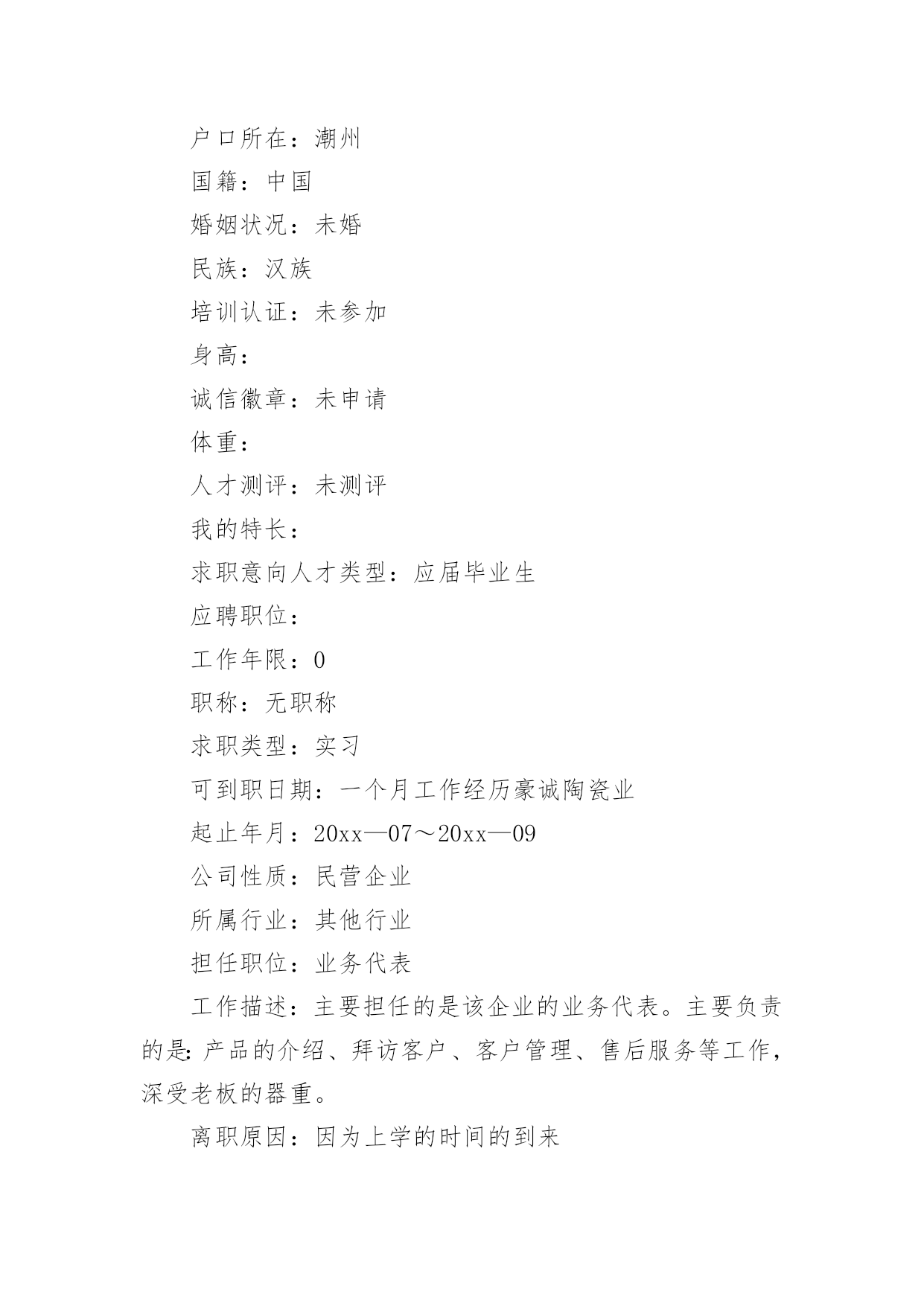 户口所在：潮州

国籍：中国

婚姻状况：未婚

民族：汉族

培训认证：未参加

身高：

诚信徽章：未申请

体重：

人才测评：未测评

我的特长：

求职意向人才类型：应届毕业生

应聘职位：

工作年限：0

职称：无职称

求职类型：实习

可到职日期：一个月工作经历豪诚陶瓷业

起止年月：20xx—07～20xx—09

公司性质：民营企业

所属行业：其他行业

担任职位：业务代表

工作描述：主要担任的是该企业的业务代表。主要负责的是:产品的介绍、拜访客户、客户管理、售后服务等工作，深受老板的器重。

离职原因：因为上学的时间的到来